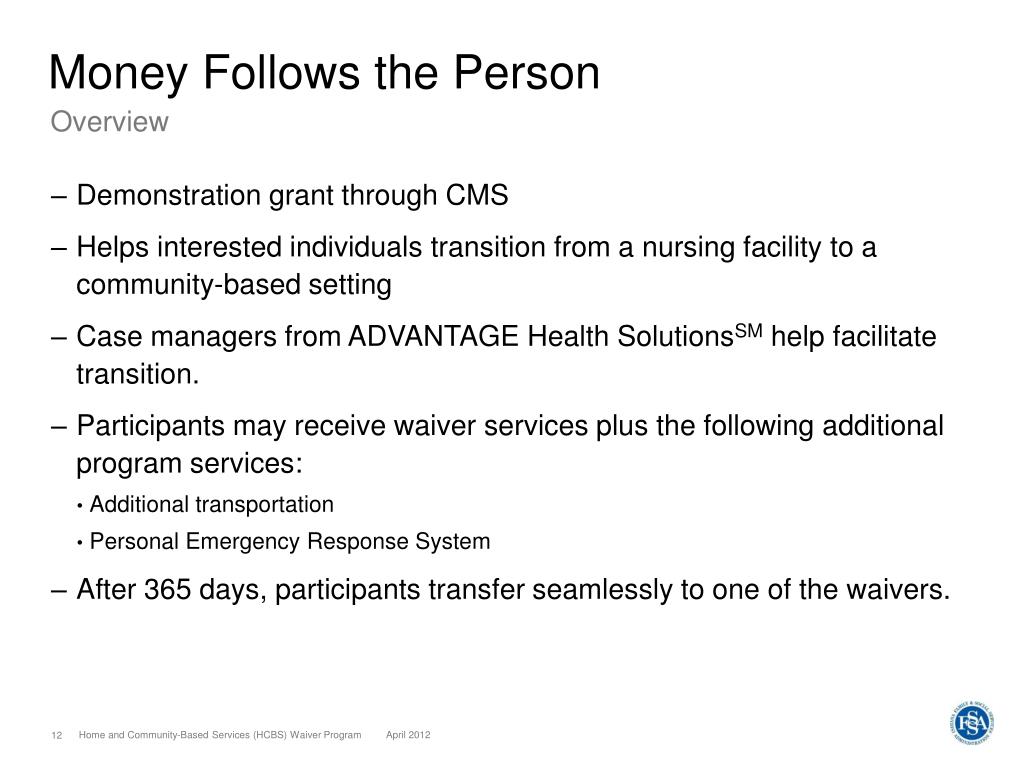 Money Follows the Person
Overview

– Demonstration grant through CMS

– Helps interested individuals transition from a nursing facility to a community-based setting

– Case managers from ADVANTAGE Health Solutions$^{SM}$ help facilitate transition.

– Participants may receive waiver services plus the following additional program services:

• Additional transportation

• Personal Emergency Response System

– After 365 days, participants transfer seamlessly to one of the waivers.

12 Home and Community-Based Services (HCBS) Waiver Program April 2012

FSSA